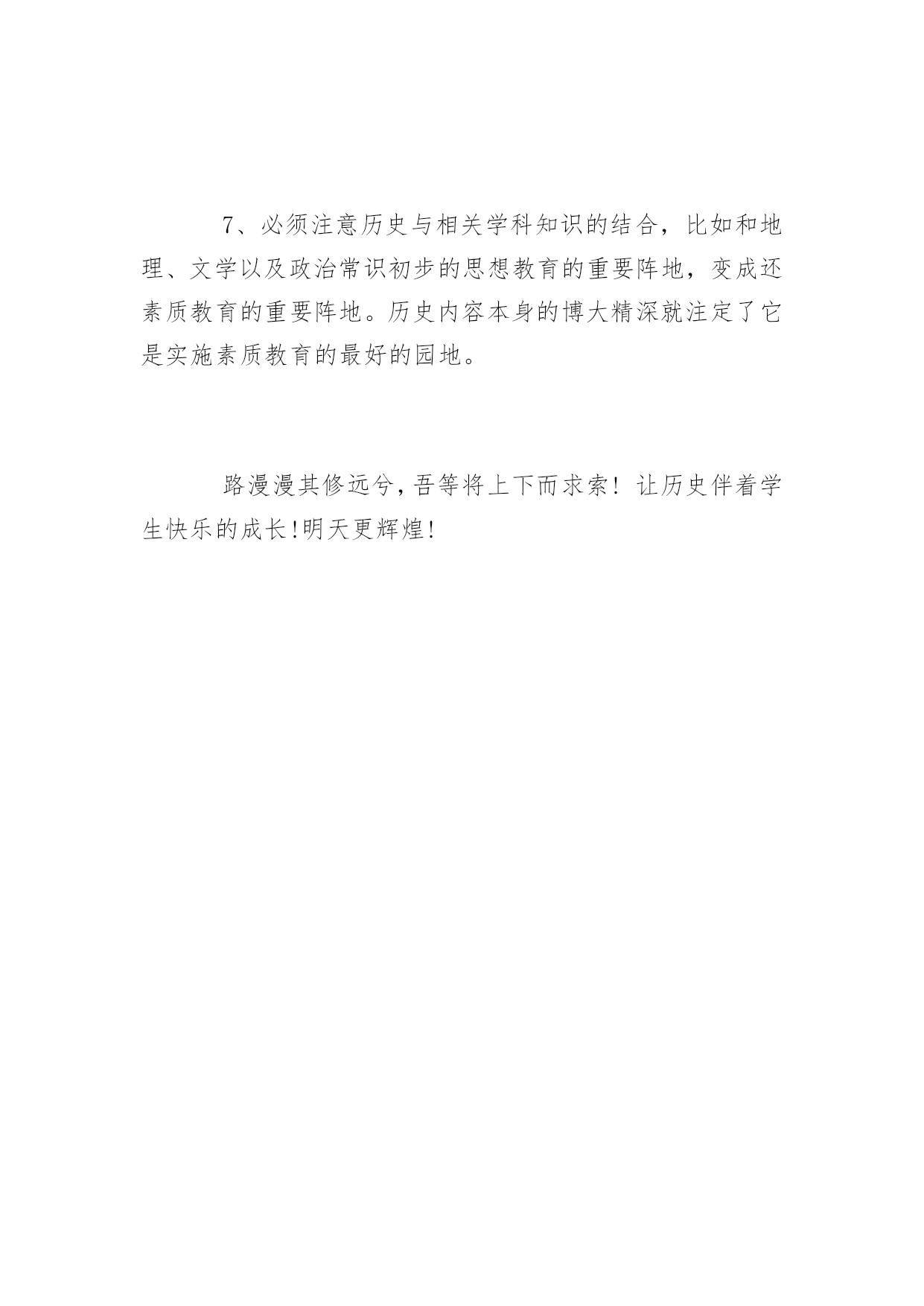 7、必须注意历史与相关学科知识的结合，比如和地理、文学以及政治常识初步的思想教育的重要阵地，变成还素质教育的重要阵地。历史内容本身的博大精深就注定了它是实施素质教育的最好的园地。

路漫漫其修远兮，吾等将上下而求索！让历史伴着学生快乐的成长!明天更辉煌!